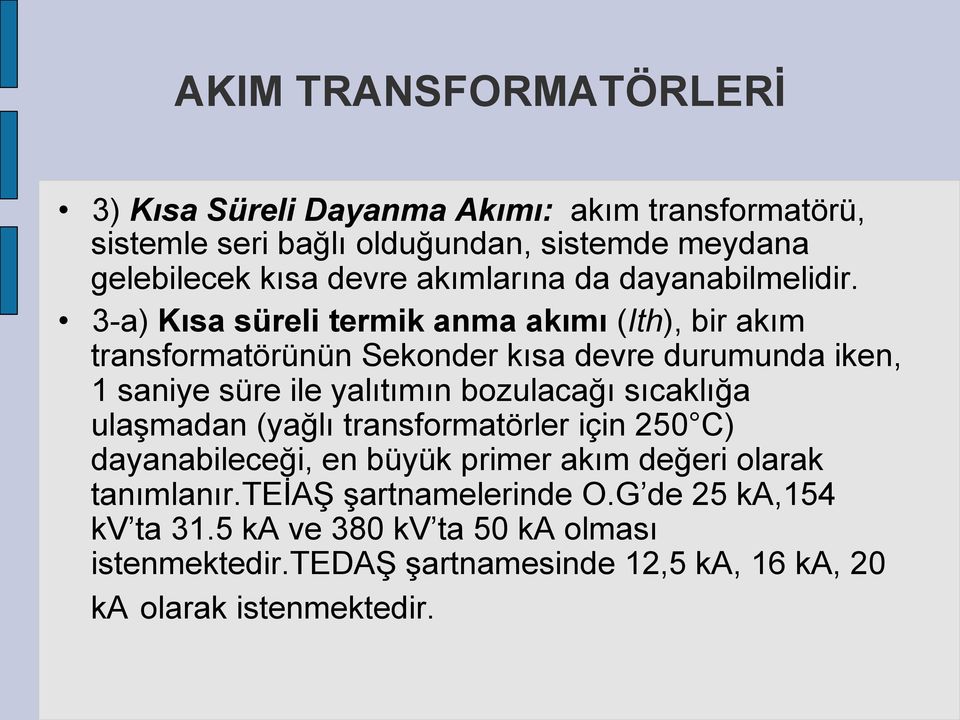 AKIM TRANSFORMATÖRLERİ

• 3) Kısa Süreli Dayanma Akımı: akım transformatörü, sistemle seri bağlı olduğundan, sistemde meydana gelebilecek kısa devre akımlarına da dayanabilmelidir.

• 3-a) Kısa süreli termik anma akımı (Ith), bir akım transformatörünün Sekonder kısa devre durumunda iken, 1 saniye süre ile yalıtımın bozulacağı sıcaklığa ulaşmadan (yağlı transformatörler için 250°C) dayanabileceği, en büyük primer akım değeri olarak tanımlanır.TEİAŞ şartnamelerinde O.G'de 25 kA,154 kV'ta 31.5 kA ve 380 kV'ta 50 kA olması istenmektedir.TEDAŞ şartnamesinde 12,5 kA, 16 kA, 20 kA olarak istenmektedir.